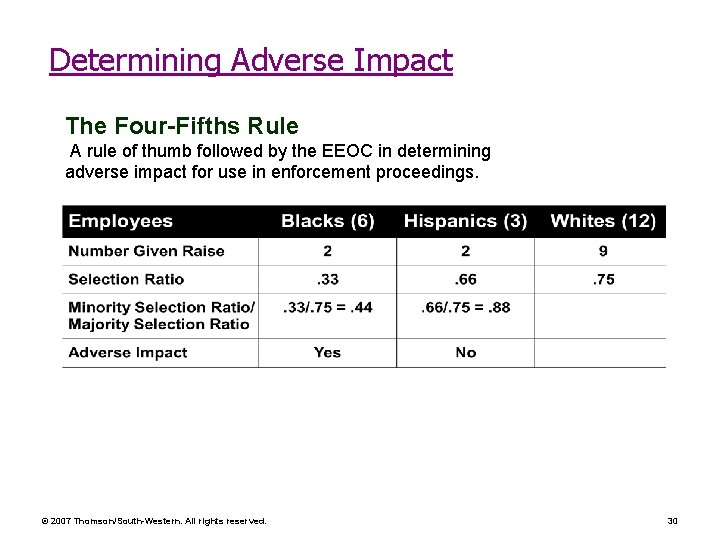 Determining Adverse Impact

The Four-Fifths Rule

A rule of thumb followed by the EEOC in determining adverse impact for use in enforcement proceedings.

| Employees | Blacks (6) | Hispanics (3) | Whites (12) |
|---|---|---|---|
| Number Given Raise | 2 | 2 | 9 |
| Selection Ratio | .33 | .66 | .75 |
| Minority Selection Ratio/ Majority Selection Ratio | .33/.75 = .44 | .66/.75 = .88 | |
| Adverse Impact | Yes | No | |

© 2007 Thomson/South-Western. All rights reserved.

30